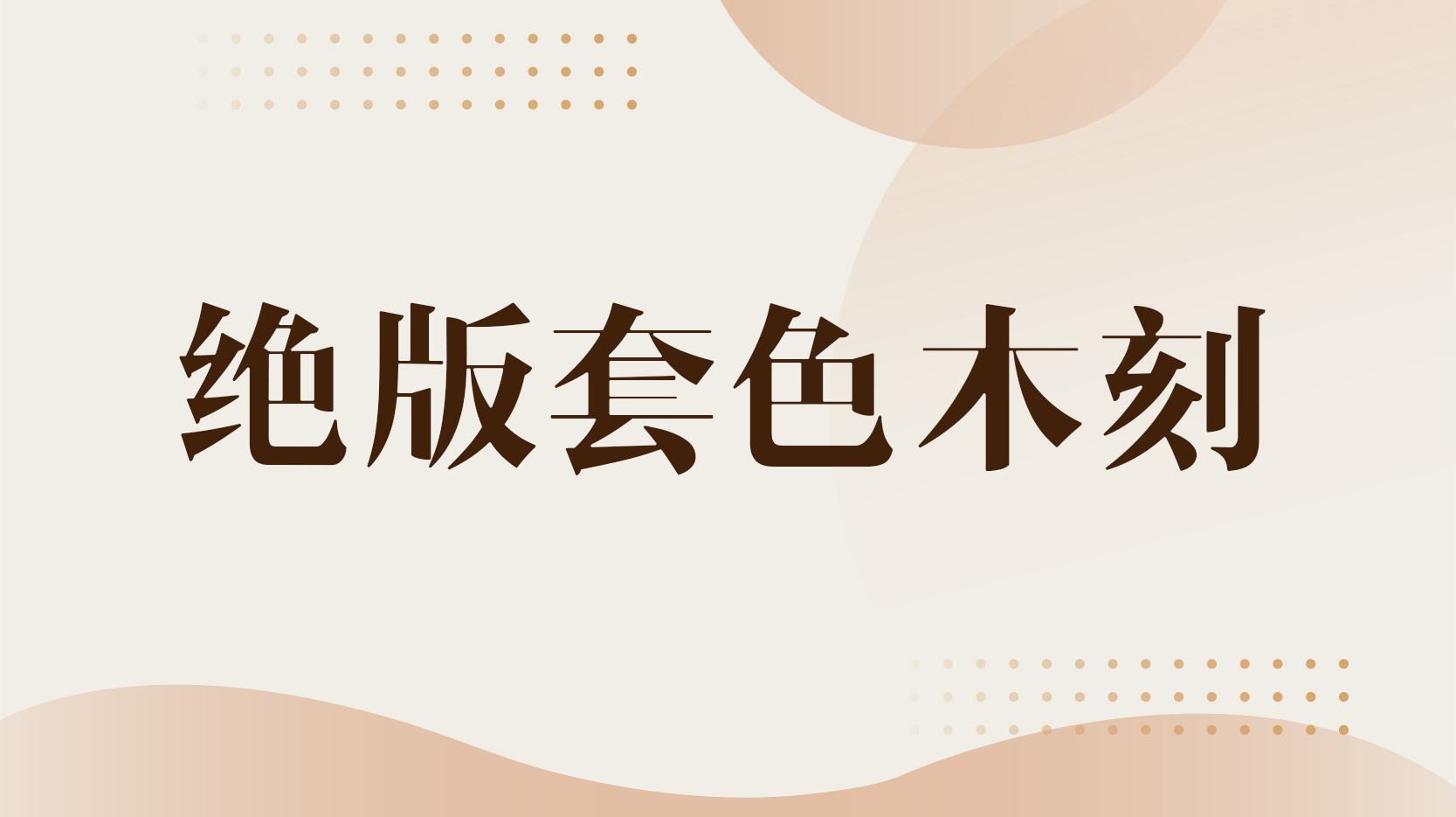 绝版套色木刻